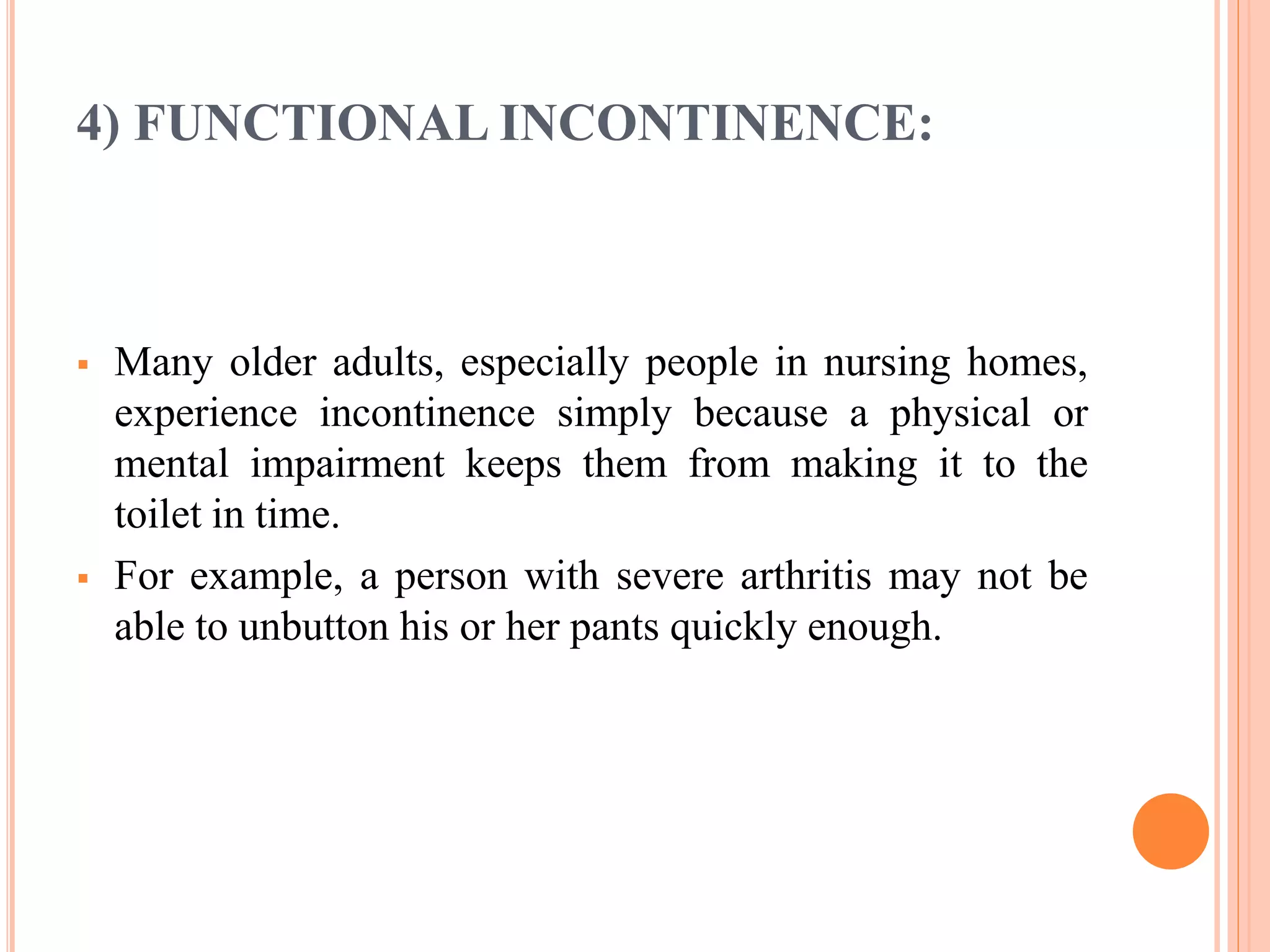 4) FUNCTIONAL INCONTINENCE:

▪ Many older adults, especially people in nursing homes, experience incontinence simply because a physical or mental impairment keeps them from making it to the toilet in time.

▪ For example, a person with severe arthritis may not be able to unbutton his or her pants quickly enough.